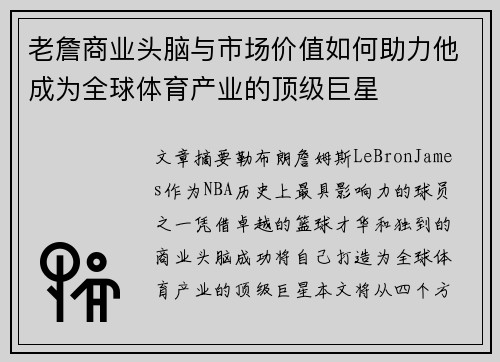 老詹商业头脑与市场价值如何助力他成为全球体育产业的顶级巨星

文章摘要勒布朗詹姆斯LeBronJames作为NBA历史上最具影响力的球员之一凭借卓越的篮球才华和独到的商业头脑成功将自己打造为全球体育产业的顶级巨星本文将从四个方